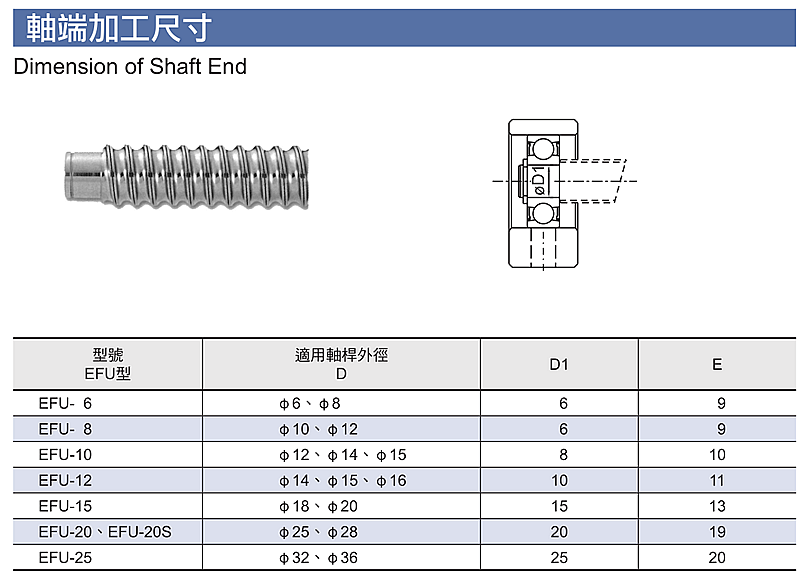 軸端加工尺寸

Dimension of Shaft End

øD1

| 型號 EFU型 | 適用軸桿外徑 D | D1 | E |
|---|---|---|---|
| EFU- 6 | ϕ6、ϕ8 | 6 | 9 |
| EFU- 8 | ϕ10、ϕ12 | 6 | 9 |
| EFU-10 | ϕ12、ϕ14、ϕ15 | 8 | 10 |
| EFU-12 | ϕ14、ϕ15、ϕ16 | 10 | 11 |
| EFU-15 | ϕ18、ϕ20 | 15 | 13 |
| EFU-20、EFU-20S | ϕ25、ϕ28 | 20 | 19 |
| EFU-25 | ϕ32、ϕ36 | 25 | 20 |